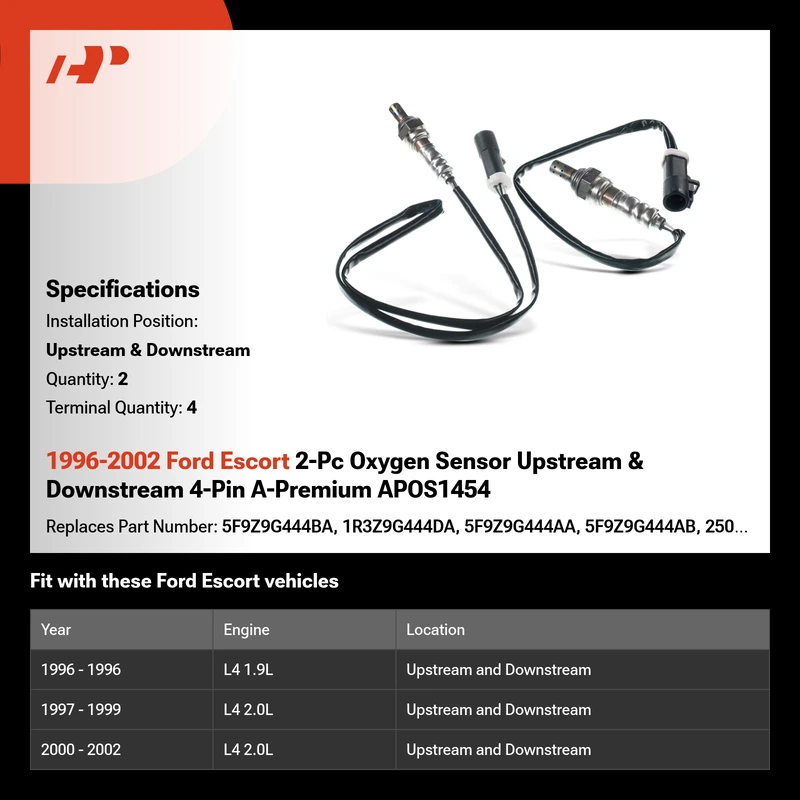 Specifications

Installation Position:

Upstream & Downstream

Quantity: 2

Terminal Quantity: 4

1996-2002 Ford Escort 2-Pc Oxygen Sensor Upstream & Downstream 4-Pin A-Premium APOS1454

Replaces Part Number: 5F9Z9G444BA, 1R3Z9G444DA, 5F9Z9G444AA, 5F9Z9G444AB, 250...

Fit with these Ford Escort vehicles

| Year | Engine | Location |
|---|---|---|
| 1996 - 1996 | L4 1.9L | Upstream and Downstream |
| 1997 - 1999 | L4 2.0L | Upstream and Downstream |
| 2000 - 2002 | L4 2.0L | Upstream and Downstream |